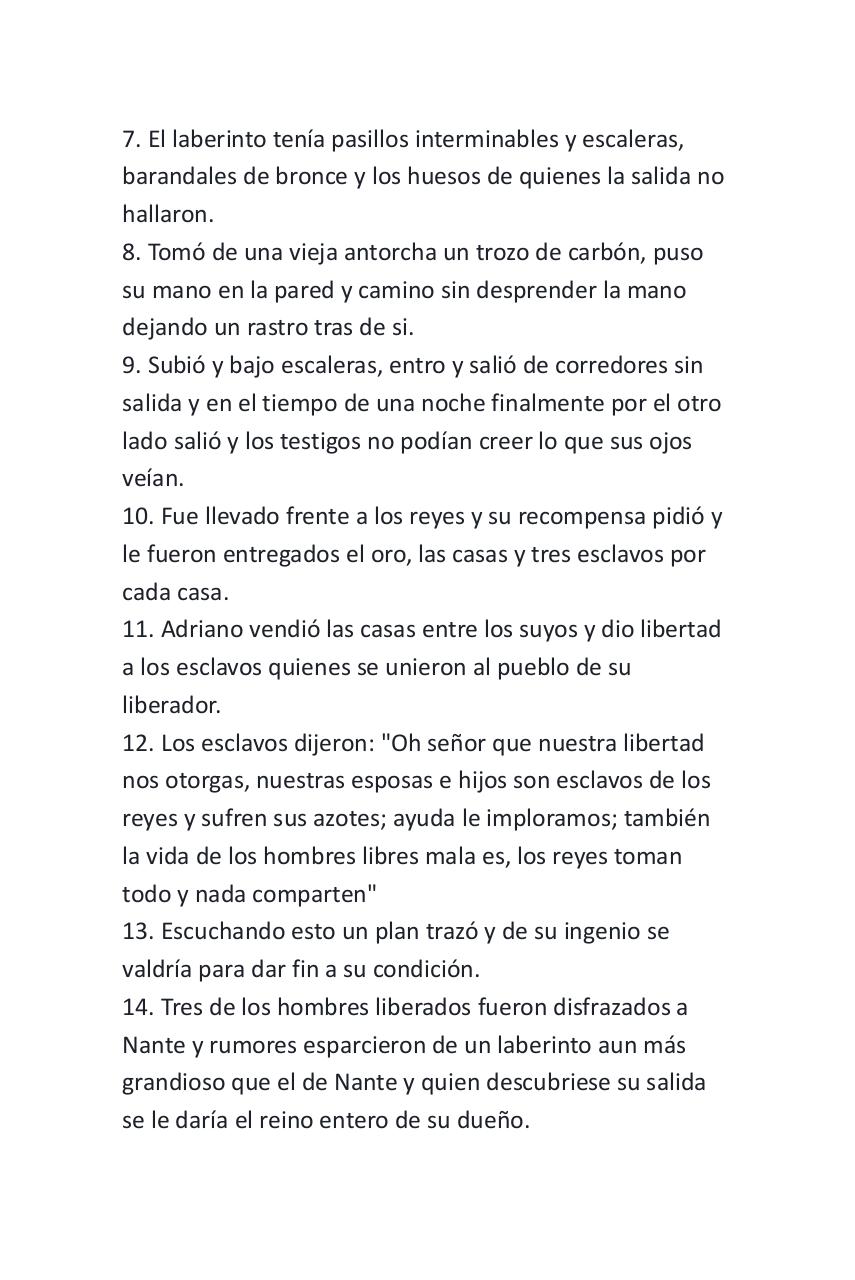 7. El laberinto tenía pasillos interminables y escaleras, barandales de bronce y los huesos de quienes la salida no hallaron.
8. Tomó de una vieja antorcha un trozo de carbón, puso su mano en la pared y camino sin desprender la mano dejando un rastro tras de si.
9. Subió y bajo escaleras, entro y salió de corredores sin salida y en el tiempo de una noche finalmente por el otro lado salió y los testigos no podían creer lo que sus ojos veían.
10. Fue llevado frente a los reyes y su recompensa pidió y le fueron entregados el oro, las casas y tres esclavos por cada casa.
11. Adriano vendió las casas entre los suyos y dio libertad a los esclavos quienes se unieron al pueblo de su liberador.
12. Los esclavos dijeron: "Oh señor que nuestra libertad nos otorgas, nuestras esposas e hijos son esclavos de los reyes y sufren sus azotes; ayuda le imploramos; también la vida de los hombres libres mala es, los reyes toman todo y nada comparten"
13. Escuchando esto un plan trazó y de su ingenio se valdría para dar fin a su condición.
14. Tres de los hombres liberados fueron disfrazados a Nante y rumores esparcieron de un laberinto aun más grandioso que el de Nante y quien descubriese su salida se le daría el reino entero de su dueño.